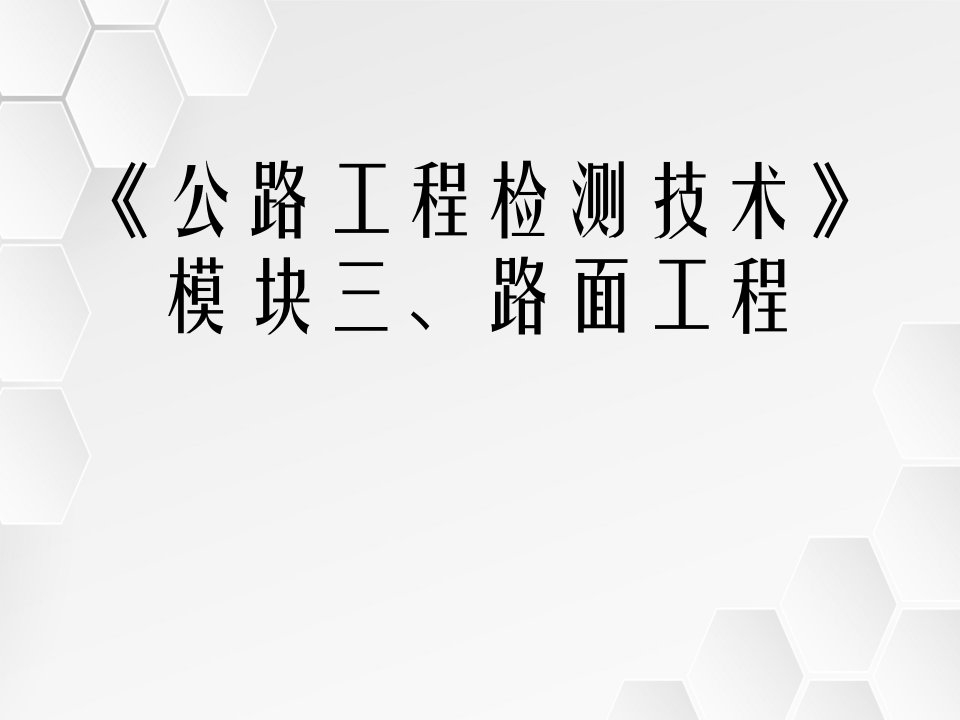 《公路工程检测技术》
模块三、路面工程